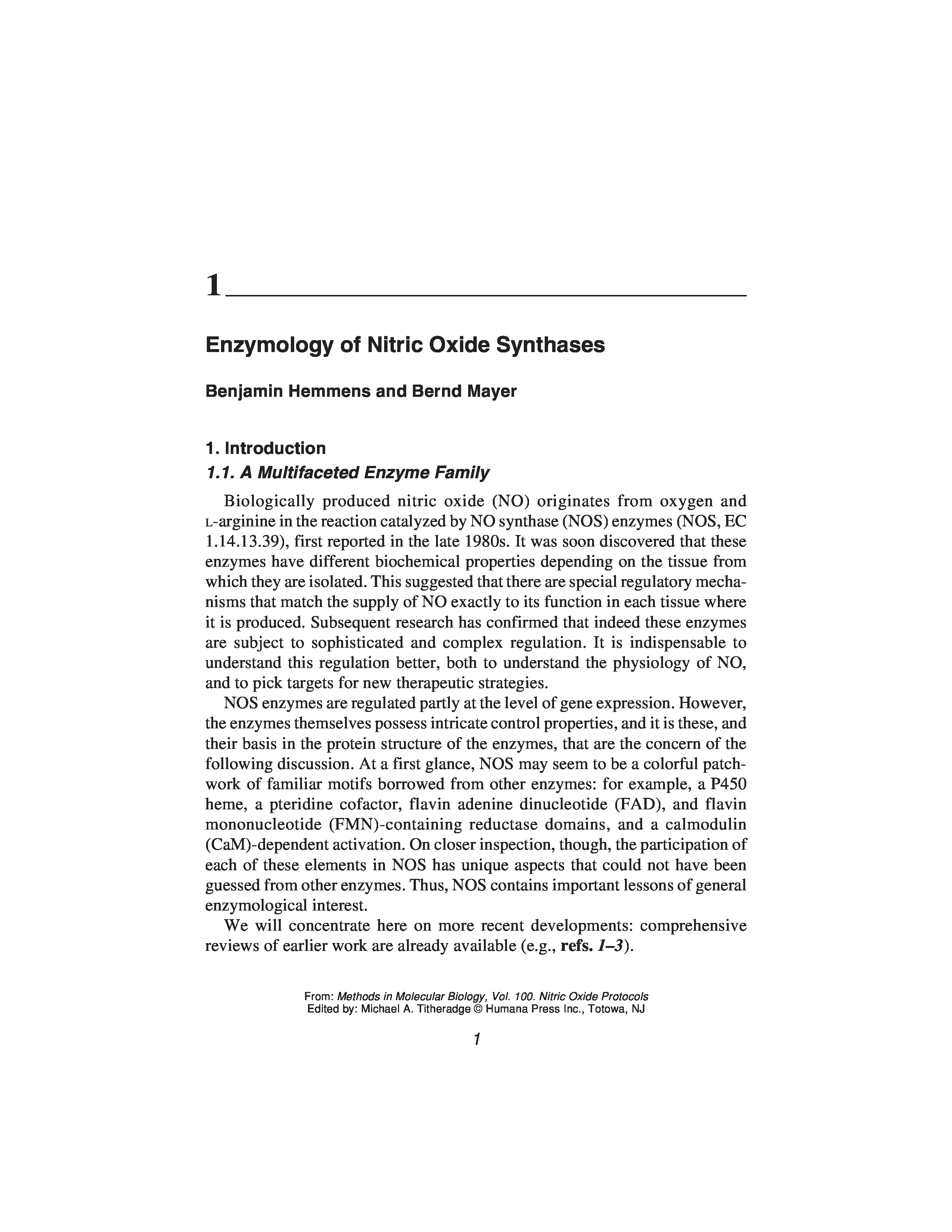 1

Enzymology of Nitric Oxide Synthases

Benjamin Hemmens and Bernd Mayer

1. Introduction

1.1. A Multifaceted Enzyme Family

Biologically produced nitric oxide (NO) originates from oxygen and L-arginine in the reaction catalyzed by NO synthase (NOS) enzymes (NOS, EC 1.14.13.39), first reported in the late 1980s. It was soon discovered that these enzymes have different biochemical properties depending on the tissue from which they are isolated. This suggested that there are special regulatory mechanisms that match the supply of NO exactly to its function in each tissue where it is produced. Subsequent research has confirmed that indeed these enzymes are subject to sophisticated and complex regulation. It is indispensable to understand this regulation better, both to understand the physiology of NO, and to pick targets for new therapeutic strategies.

NOS enzymes are regulated partly at the level of gene expression. However, the enzymes themselves possess intricate control properties, and it is these, and their basis in the protein structure of the enzymes, that are the concern of the following discussion. At a first glance, NOS may seem to be a colorful patchwork of familiar motifs borrowed from other enzymes: for example, a P450 heme, a pteridine cofactor, flavin adenine dinucleotide (FAD), and flavin mononucleotide (FMN)-containing reductase domains, and a calmodulin (CaM)-dependent activation. On closer inspection, though, the participation of each of these elements in NOS has unique aspects that could not have been guessed from other enzymes. Thus, NOS contains important lessons of general enzymological interest.

We will concentrate here on more recent developments: comprehensive reviews of earlier work are already available (e.g., refs. 1–3).

From: Methods in Molecular Biology, Vol. 100. Nitric Oxide Protocols
Edited by: Michael A. Titheradge © Humana Press Inc., Totowa, NJ

1